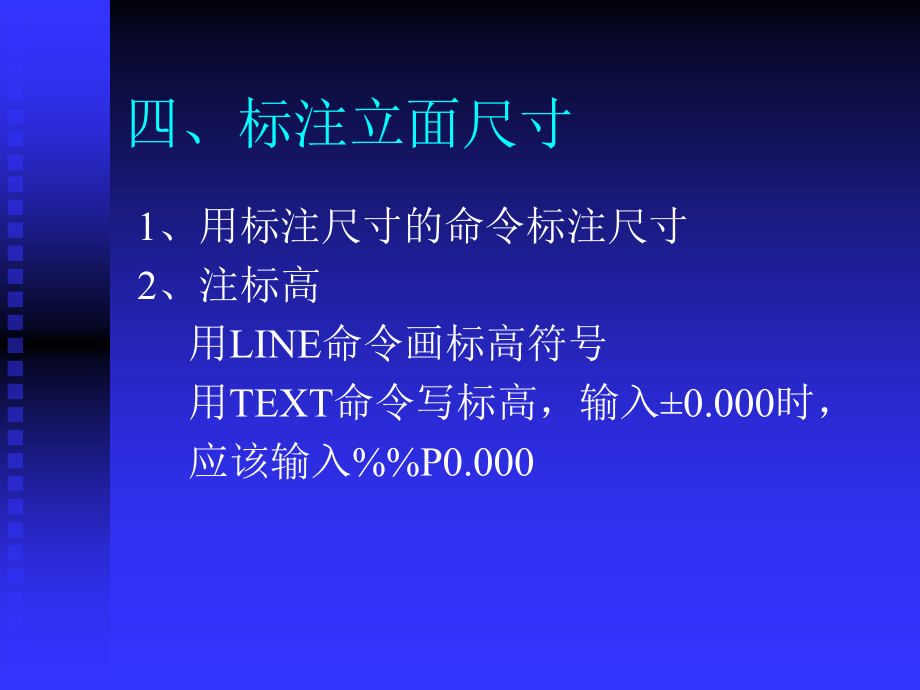 四、标注立面尺寸

1、用标注尺寸的命令标注尺寸

2、注标高

用LINE命令画标高符号

用TEXT命令写标高，输入±0.000时，应该输入%%P0.000